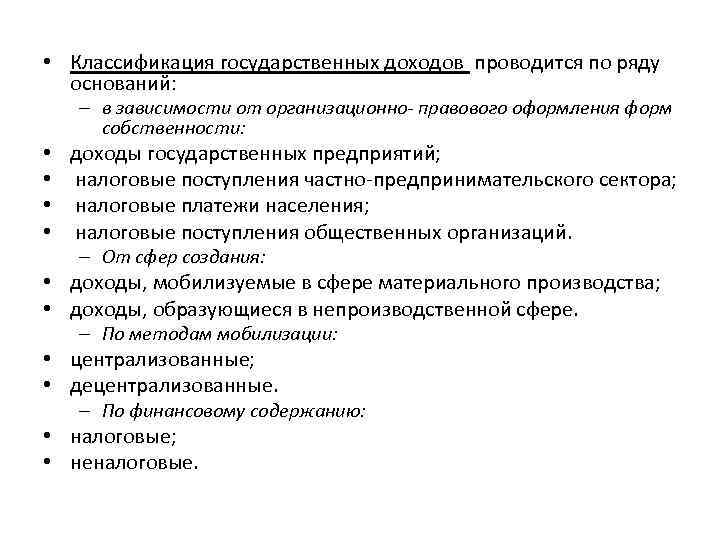 • Классификация государственных доходов проводится по ряду оснований:
– в зависимости от организационно- правового оформления форм собственности:
• доходы государственных предприятий;
• налоговые поступления частно-предпринимательского сектора;
• налоговые платежи населения;
• налоговые поступления общественных организаций.
– От сфер создания:
• доходы, мобилизуемые в сфере материального производства;
• доходы, образующиеся в непроизводственной сфере.
– По методам мобилизации:
• централизованные;
• децентрализованные.
– По финансовому содержанию:
• налоговые;
• неналоговые.